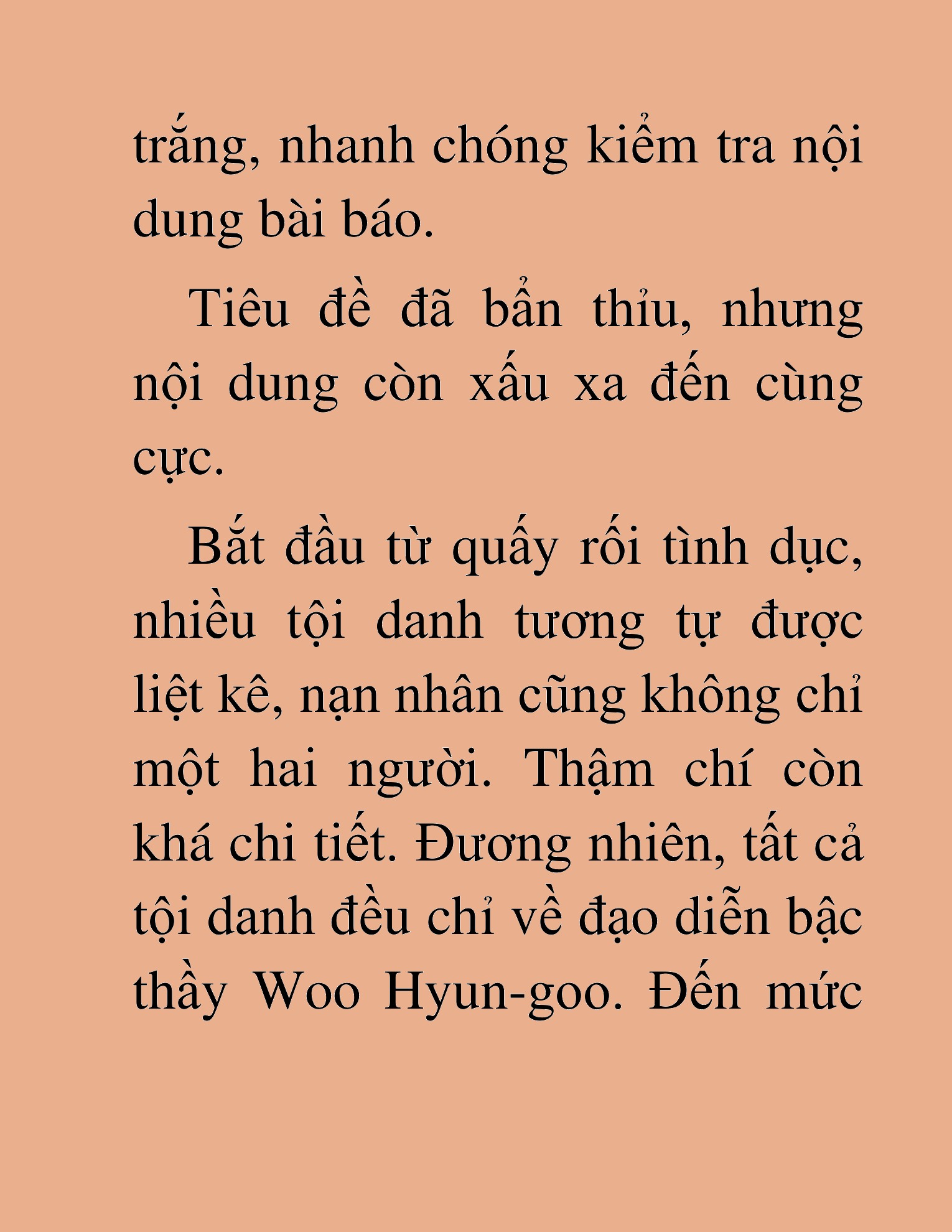 trắng, nhanh chóng kiểm tra nội dung bài báo.

Tiêu đề đã bẩn thỉu, nhưng nội dung còn xấu xa đến cùng cực.

Bắt đầu từ quấy rối tình dục, nhiều tội danh tương tự được liệt kê, nạn nhân cũng không chỉ một hai người. Thậm chí còn khá chi tiết. Đương nhiên, tất cả tội danh đều chỉ về đạo diễn bậc thầy Woo Hyun-goo. Đến mức